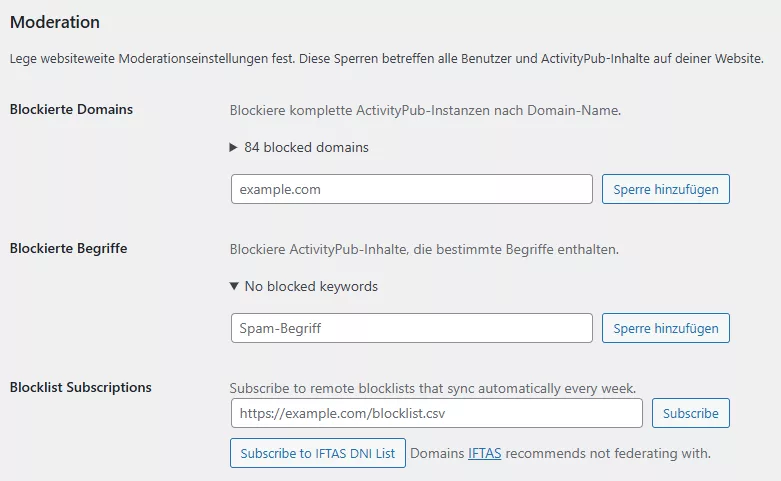 Moderation

Lege websiteweite Moderationseinstellungen fest. Diese Sperren betreffen alle Benutzer und ActivityPub-Inhalte auf deiner Website.

Blockierte Domains

Blockiere komplette ActivityPub-Instanzen nach Domain-Name.

▶ 84 blocked domains

example.com

Sperre hinzufügen

Blockierte Begriffe

Blockiere ActivityPub-Inhalte, die bestimmte Begriffe enthalten.

▼ No blocked keywords

Spam-Begriff

Sperre hinzufügen

Blocklist Subscriptions

Subscribe to remote blocklists that sync automatically every week.

https://example.com/blocklist.csv

Subscribe

Subscribe to IFTAS DNI List

Domains IFTAS recommends not federating with.